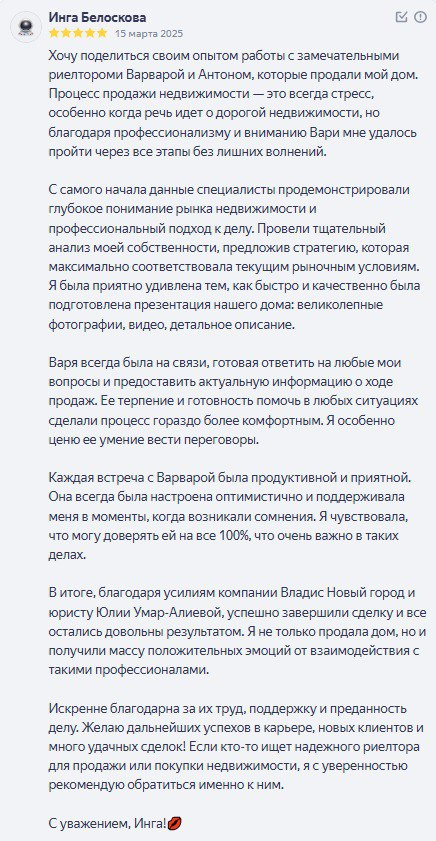 Инга Белоскова
15 марта 2025

Хочу поделиться своим опытом работы с замечательными риелторами Варварой и Антоном, которые продали мой дом. Процесс продажи недвижимости — это всегда стресс, особенно когда речь идет о дорогой недвижимости, но благодаря профессионализму и вниманию Вари мне удалось пройти через все этапы без лишних волнений.

С самого начала данные специалисты продемонстрировали глубокое понимание рынка недвижимости и профессиональный подход к делу. Провели тщательный анализ моей собственности, предложив стратегию, которая максимально соответствовала текущим рыночным условиям. Я была приятно удивлена тем, как быстро и качественно была подготовлена презентация нашего дома: великолепные фотографии, видео, детальное описание.

Варя всегда была на связи, готовая ответить на любые мои вопросы и предоставить актуальную информацию о ходе продаж. Ее терпение и готовность помочь в любых ситуациях сделали процесс гораздо более комфортным. Я особенно ценю ее умение вести переговоры.

Каждая встреча с Варварой была продуктивной и приятной. Она всегда была настроена оптимистично и поддерживала меня в моменты, когда возникали сомнения. Я чувствовала, что могу доверять ей на все 100%, что очень важно в таких делах.

В итоге, благодаря усилиям компании Владис Новый город и юристу Юлии Умар-Алиевой, успешно завершили сделку и все остались довольны результатом. Я не только продала дом, но и получили массу положительных эмоций от взаимодействия с такими профессионалами.

Искренне благодарна за их труд, поддержку и преданность делу. Желаю дальнейших успехов в карьере, новых клиентов и много удачных сделок! Если кто-то ищет надежного риелтора для продажи или покупки недвижимости, я с уверенностью рекомендую обратиться именно к ним.

С уважением, Инга!💋